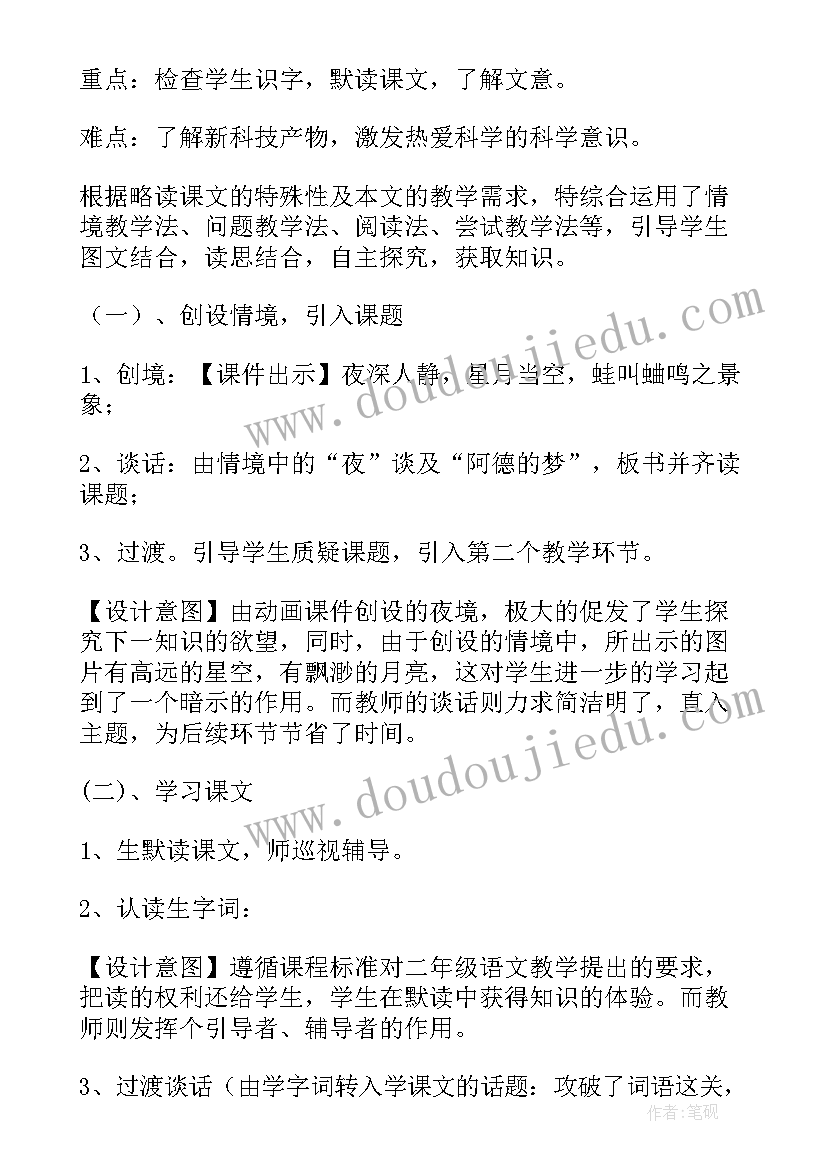 重点：检查学生识字，默读课文，了解文意。

难点：了解新科技产物，激发热爱科学的科学意识。

根据略读课文的特殊性及本文的教学需求，特综合运用了情境教学法、问题教学法、阅读法、尝试教学法等，引导学生图文结合，读思结合，自主探究，获取知识。

（一）、创设情境，引入课题

1、创境：【课件出示】夜深人静，星月当空，蛙叫蛐鸣之景象；

2、谈话：由情境中的“夜”谈及“阿德的梦”，板书并齐读课题；

3、过渡。引导学生质疑课题，引入第二个教学环节。

【设计意图】由动画课件创设的夜境，极大的促发了学生探究下一知识的欲望，同时，由于创设的情境中，所出示的图片有高远的星空，有飘渺的月亮，这对学生进一步的学习起到了一个暗示的作用。而教师的谈话则力求简洁明了，直入主题，为后续环节节省了时间。

(二)、学习课文

1、生默读课文，师巡视辅导。

2、认读生字词：

【设计意图】遵循课程标准对二年级语文教学提出的要求，把读的权利还给学生，学生在默读中获得知识的体验。而教师则发挥个引导者、辅导者的作用。

3、过渡谈话（由学字词转入学课文的话题：攻破了词语这关，

www.doudoujiedu.com

www.doudoujiedu.com

作者：笔砚